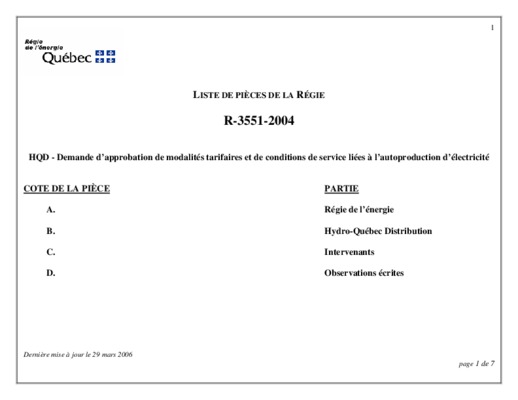 1

Régie de l'énergie
Québec

LISTE DE PIÈCES DE LA RÉGIE

R-3551-2004

HQD - Demande d'approbation de modalités tarifaires et de conditions de service liées à l'autoproduction d'électricité

| COTE DE LA PIÈCE | PARTIE |
|---|---|
| A. | Régie de l'énergie |
| B. | Hydro-Québec Distribution |
| C. | Intervenants |
| D. | Observations écrites |

Dernière mise à jour le 29 mars 2006

page 1 de 7